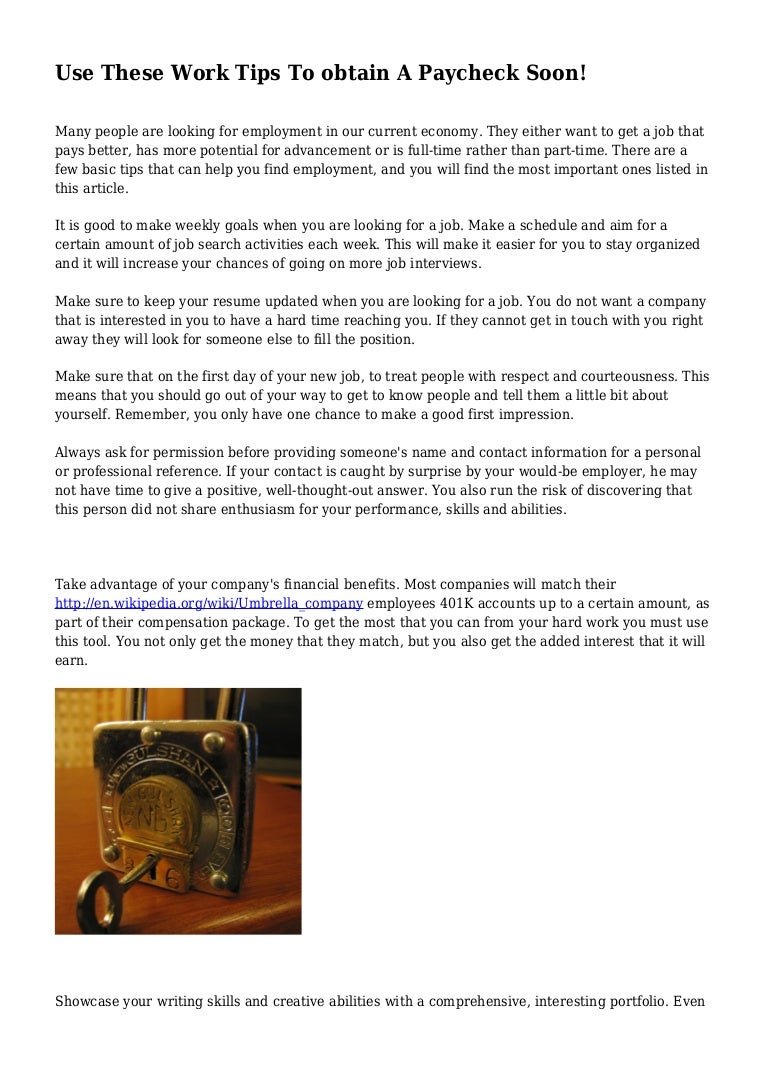 Use These Work Tips To obtain A Paycheck Soon!

Many people are looking for employment in our current economy. They either want to get a job that pays better, has more potential for advancement or is full-time rather than part-time. There are a few basic tips that can help you find employment, and you will find the most important ones listed in this article.

It is good to make weekly goals when you are looking for a job. Make a schedule and aim for a certain amount of job search activities each week. This will make it easier for you to stay organized and it will increase your chances of going on more job interviews.

Make sure to keep your resume updated when you are looking for a job. You do not want a company that is interested in you to have a hard time reaching you. If they cannot get in touch with you right away they will look for someone else to fill the position.

Make sure that on the first day of your new job, to treat people with respect and courteousness. This means that you should go out of your way to get to know people and tell them a little bit about yourself. Remember, you only have one chance to make a good first impression.

Always ask for permission before providing someone's name and contact information for a personal or professional reference. If your contact is caught by surprise by your would-be employer, he may not have time to give a positive, well-thought-out answer. You also run the risk of discovering that this person did not share enthusiasm for your performance, skills and abilities.

Take advantage of your company's financial benefits. Most companies will match their http://en.wikipedia.org/wiki/Umbrella_company employees 401K accounts up to a certain amount, as part of their compensation package. To get the most that you can from your hard work you must use this tool. You not only get the money that they match, but you also get the added interest that it will earn.

GULSHAN NB

Showcase your writing skills and creative abilities with a comprehensive, interesting portfolio. Even